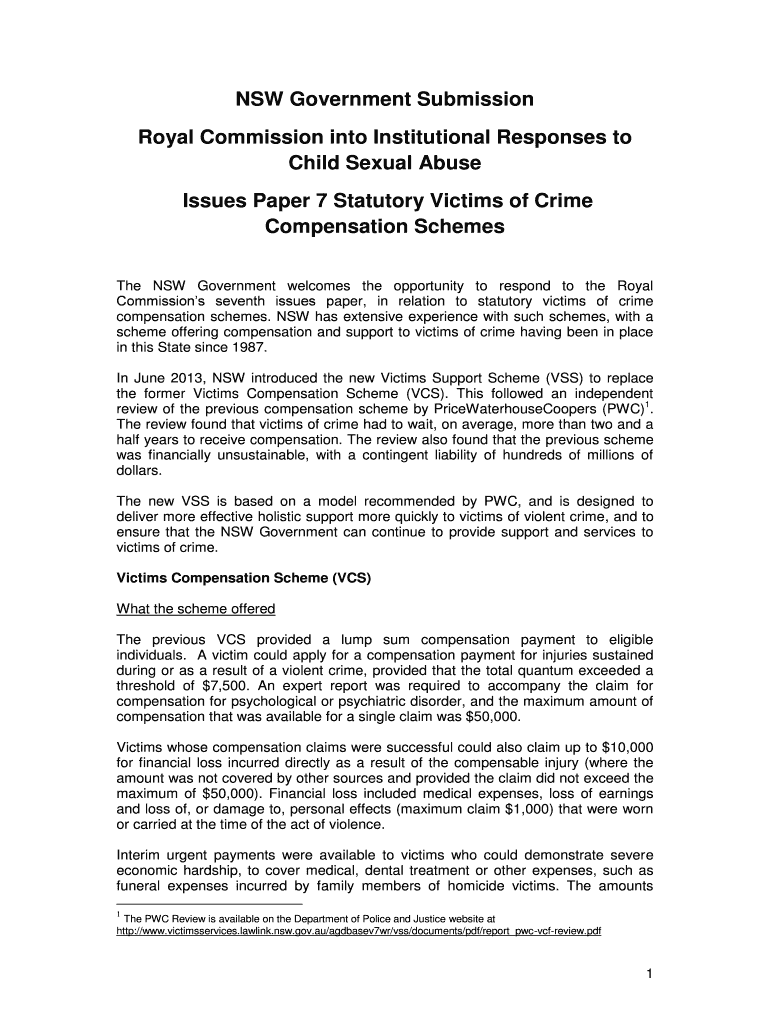 NSW Government Submission

Royal Commission into Institutional Responses to Child Sexual Abuse

Issues Paper 7 Statutory Victims of Crime Compensation Schemes

The NSW Government welcomes the opportunity to respond to the Royal Commission's seventh issues paper, in relation to statutory victims of crime compensation schemes. NSW has extensive experience with such schemes, with a scheme offering compensation and support to victims of crime having been in place in this State since 1987.

In June 2013, NSW introduced the new Victims Support Scheme (VSS) to replace the former Victims Compensation Scheme (VCS). This followed an independent review of the previous compensation scheme by PriceWaterhouseCoopers (PWC)$^1$. The review found that victims of crime had to wait, on average, more than two and a half years to receive compensation. The review also found that the previous scheme was financially unsustainable, with a contingent liability of hundreds of millions of dollars.

The new VSS is based on a model recommended by PWC, and is designed to deliver more effective holistic support more quickly to victims of violent crime, and to ensure that the NSW Government can continue to provide support and services to victims of crime.

Victims Compensation Scheme (VCS)

What the scheme offered

The previous VCS provided a lump sum compensation payment to eligible individuals. A victim could apply for a compensation payment for injuries sustained during or as a result of a violent crime, provided that the total quantum exceeded a threshold of $7,500. An expert report was required to accompany the claim for compensation for psychological or psychiatric disorder, and the maximum amount of compensation that was available for a single claim was $50,000.

Victims whose compensation claims were successful could also claim up to $10,000 for financial loss incurred directly as a result of the compensable injury (where the amount was not covered by other sources and provided the claim did not exceed the maximum of $50,000). Financial loss included medical expenses, loss of earnings and loss of, or damage to, personal effects (maximum claim $1,000) that were worn or carried at the time of the act of violence.

Interim urgent payments were available to victims who could demonstrate severe economic hardship, to cover medical, dental treatment or other expenses, such as funeral expenses incurred by family members of homicide victims. The amounts

$^1$ The PWC Review is available on the Department of Police and Justice website at http://www.victimsservices.lawlink.nsw.gov.au/agdbasev7wr/vss/documents/pdf/report_pwc-vcf-review.pdf

1